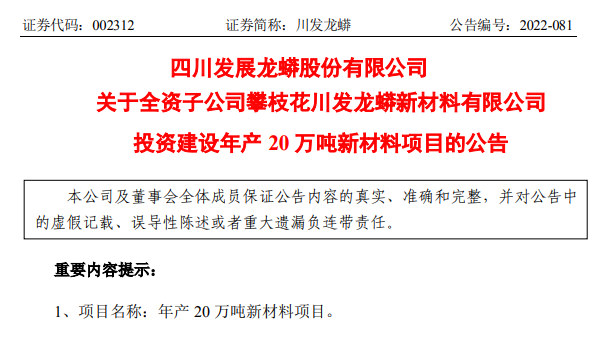 证券代码：002312　　证券简称：川发龙蟒　　公告编号：2022-081

四川发展龙蟒股份有限公司
关于全资子公司攀枝花川发龙蟒新材料有限公司
投资建设年产 20 万吨新材料项目的公告

本公司及董事会全体成员保证公告内容的真实、准确和完整，并对公告中的虚假记载、误导性陈述或者重大遗漏负连带责任。

重要内容提示：

1、项目名称：年产 20 万吨新材料项目。